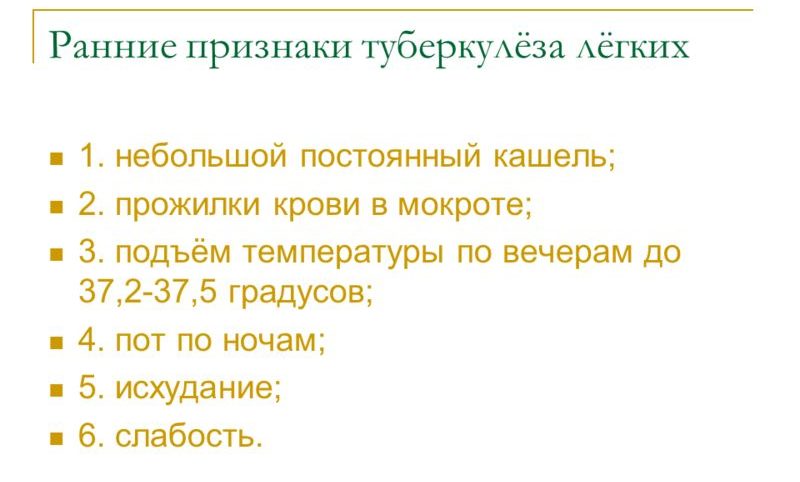 Ранние признаки туберкулёза лёгких

- 1. небольшой постоянный кашель;
- 2. прожилки крови в мокроте;
- 3. подъём температуры по вечерам до 37,2-37,5 градусов;
- 4. пот по ночам;
- 5. исхудание;
- 6. слабость.